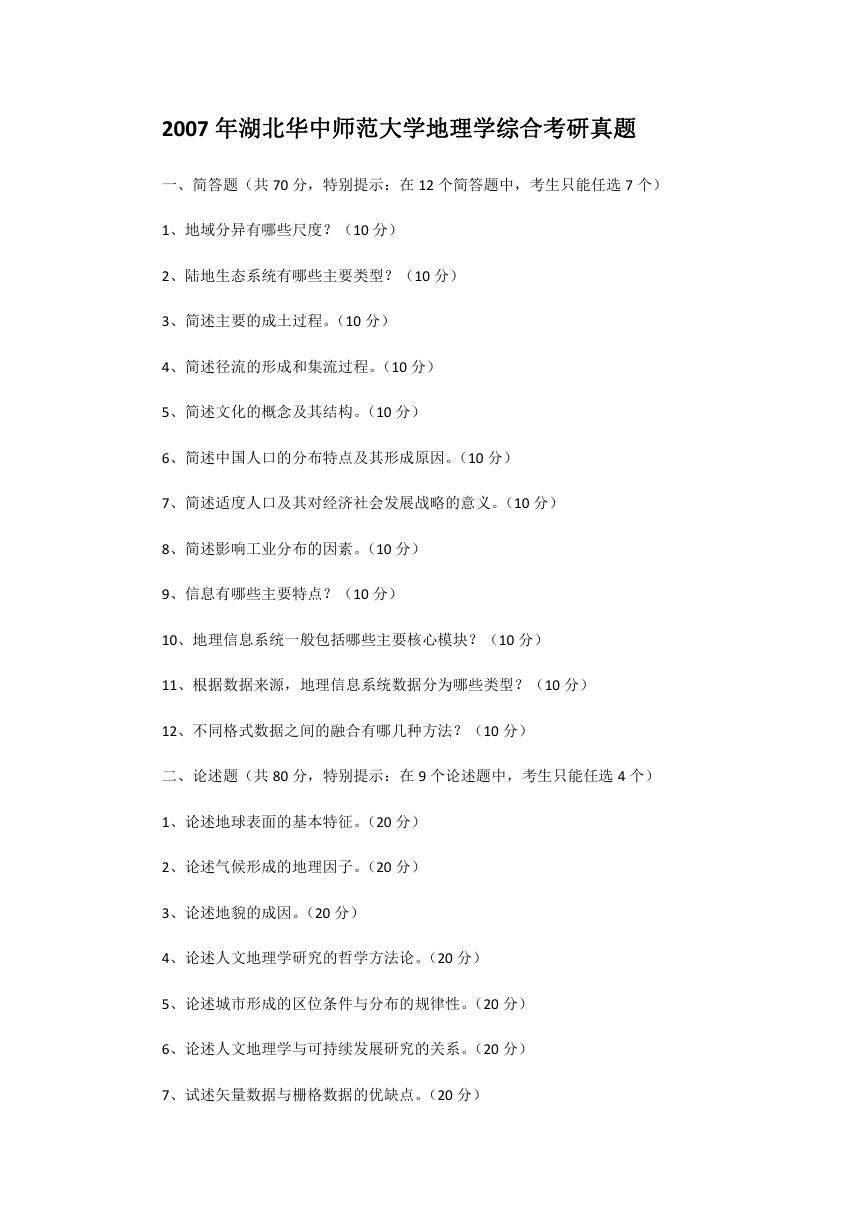 2007 年湖北华中师范大学地理学综合考研真题

一、简答题（共 70 分，特别提示：在 12 个简答题中，考生只能任选 7 个）

1、地域分异有哪些尺度？（10 分）

2、陆地生态系统有哪些主要类型？（10 分）

3、简述主要的成土过程。（10 分）

4、简述径流的形成和集流过程。（10 分）

5、简述文化的概念及其结构。（10 分）

6、简述中国人口的分布特点及其形成原因。（10 分）

7、简述适度人口及其对经济社会发展战略的意义。（10 分）

8、简述影响工业分布的因素。（10 分）

9、信息有哪些主要特点？（10 分）

10、地理信息系统一般包括哪些主要核心模块？（10 分）

11、根据数据来源，地理信息系统数据分为哪些类型？（10 分）

12、不同格式数据之间的融合有哪几种方法？（10 分）

二、论述题（共 80 分，特别提示：在 9 个论述题中，考生只能任选 4 个）

1、论述地球表面的基本特征。（20 分）

2、论述气候形成的地理因子。（20 分）

3、论述地貌的成因。（20 分）

4、论述人文地理学研究的哲学方法论。（20 分）

5、论述城市形成的区位条件与分布的规律性。（20 分）

6、论述人文地理学与可持续发展研究的关系。（20 分）

7、试述矢量数据与栅格数据的优缺点。（20 分）